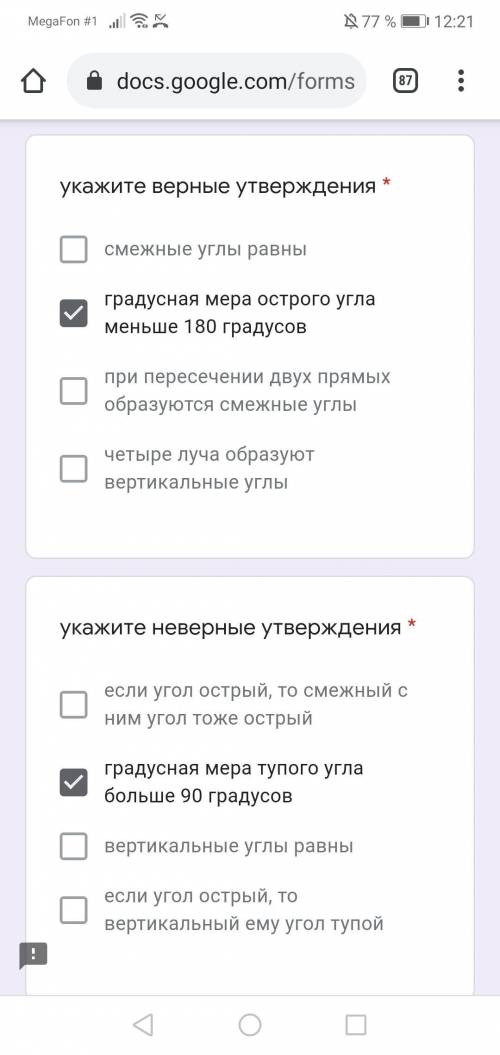 MegaFon #1 77 % 12:21

docs.google.com/forms 87

укажите верные утверждения *

смежные углы равны

градусная мера острого угла меньше 180 градусов

при пересечении двух прямых образуются смежные углы

четыре луча образуют вертикальные углы

укажите неверные утверждения *

если угол острый, то смежный с ним угол тоже острый

градусная мера тупого угла больше 90 градусов

вертикальные углы равны

если угол острый, то вертикальный ему угол тупой